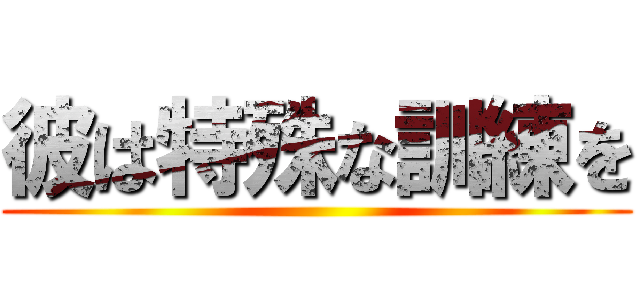 彼は特殊な訓練を